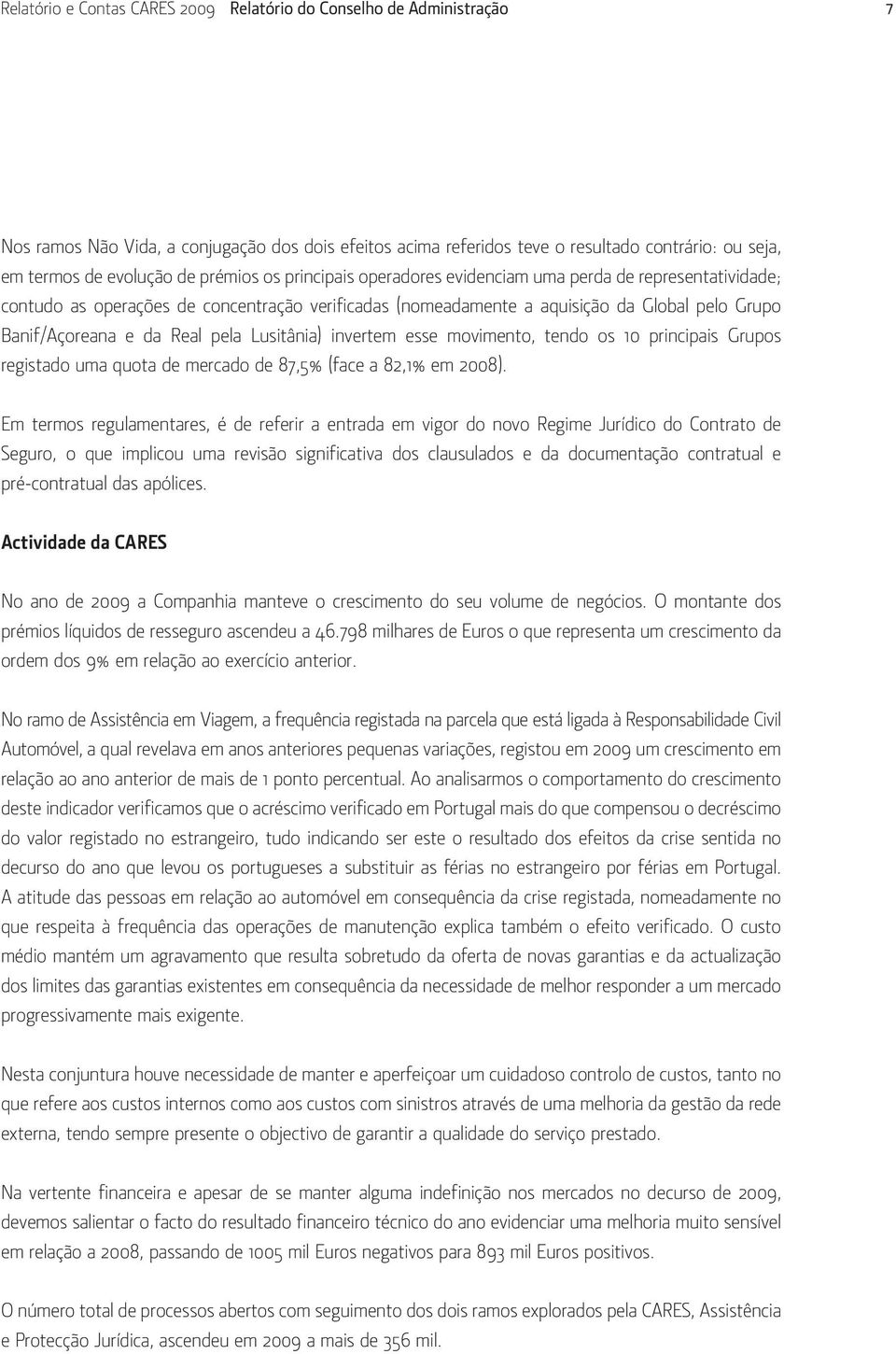 Relatório e Contas CARES 2009   Relatório do Conselho de Administração   7

Nos ramos Não Vida, a conjugação dos dois efeitos acima referidos teve o resultado contrário: ou seja, em termos de evolução de prémios os principais operadores evidenciam uma perda de representatividade; contudo as operações de concentração verificadas (nomeadamente a aquisição da Global pelo Grupo Banif/Açoreana e da Real pela Lusitânia) invertem esse movimento, tendo os 10 principais Grupos registado uma quota de mercado de 87,5% (face a 82,1% em 2008).

Em termos regulamentares, é de referir a entrada em vigor do novo Regime Jurídico do Contrato de Seguro, o que implicou uma revisão significativa dos clausulados e da documentação contratual e pré-contratual das apólices.

Actividade da CARES

No ano de 2009 a Companhia manteve o crescimento do seu volume de negócios. O montante dos prémios líquidos de resseguro ascendeu a 46.798 milhares de Euros o que representa um crescimento da ordem dos 9% em relação ao exercício anterior.

No ramo de Assistência em Viagem, a frequência registada na parcela que está ligada à Responsabilidade Civil Automóvel, a qual revelava em anos anteriores pequenas variações, registou em 2009 um crescimento em relação ao ano anterior de mais de 1 ponto percentual. Ao analisarmos o comportamento do crescimento deste indicador verificamos que o acréscimo verificado em Portugal mais do que compensou o decréscimo do valor registado no estrangeiro, tudo indicando ser este o resultado dos efeitos da crise sentida no decurso do ano que levou os portugueses a substituir as férias no estrangeiro por férias em Portugal. A atitude das pessoas em relação ao automóvel em consequência da crise registada, nomeadamente no que respeita à frequência das operações de manutenção explica também o efeito verificado. O custo médio mantém um agravamento que resulta sobretudo da oferta de novas garantias e da actualização dos limites das garantias existentes em consequência da necessidade de melhor responder a um mercado progressivamente mais exigente.

Nesta conjuntura houve necessidade de manter e aperfeiçoar um cuidadoso controlo de custos, tanto no que refere aos custos internos como aos custos com sinistros através de uma melhoria da gestão da rede externa, tendo sempre presente o objectivo de garantir a qualidade do serviço prestado.

Na vertente financeira e apesar de se manter alguma indefinição nos mercados no decurso de 2009, devemos salientar o facto do resultado financeiro técnico do ano evidenciar uma melhoria muito sensível em relação a 2008, passando de 1005 mil Euros negativos para 893 mil Euros positivos.

O número total de processos abertos com seguimento dos dois ramos explorados pela CARES, Assistência e Protecção Jurídica, ascendeu em 2009 a mais de 356 mil.